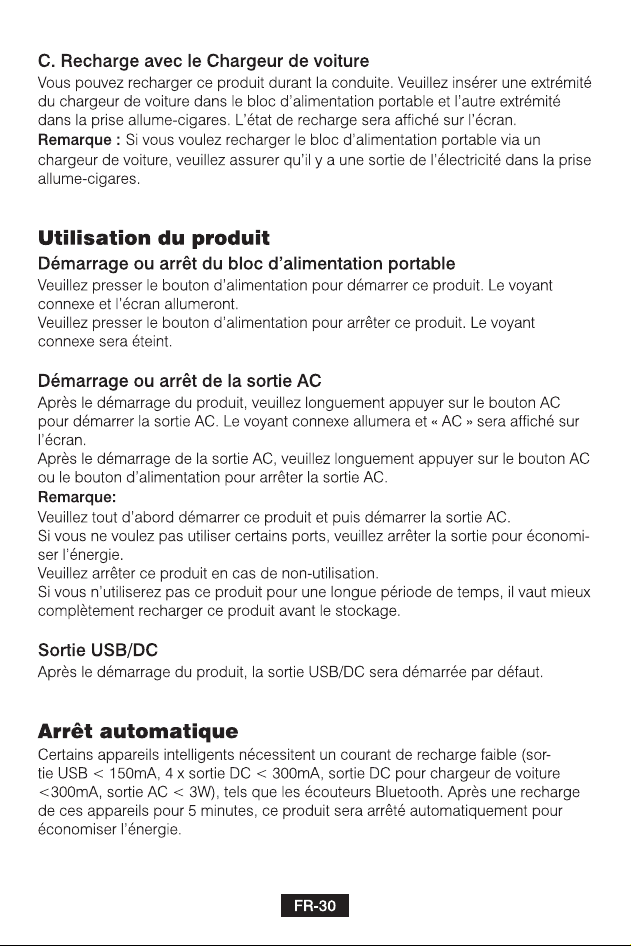 C. Recharge avec le Chargeur de voiture

Vous pouvez recharger ce produit durant la conduite. Veuillez insérer une extrémité du chargeur de voiture dans le bloc d'alimentation portable et l'autre extrémité dans la prise allume-cigares. L'état de recharge sera affiché sur l'écran.

Remarque : Si vous voulez recharger le bloc d'alimentation portable via un chargeur de voiture, veuillez assurer qu'il y a une sortie de l'électricité dans la prise allume-cigares.

Utilisation du produit

Démarrage ou arrêt du bloc d'alimentation portable

Veuillez presser le bouton d'alimentation pour démarrer ce produit. Le voyant connexe et l'écran allumeront.

Veuillez presser le bouton d'alimentation pour arrêter ce produit. Le voyant connexe sera éteint.

Démarrage ou arrêt de la sortie AC

Après le démarrage du produit, veuillez longuement appuyer sur le bouton AC pour démarrer la sortie AC. Le voyant connexe allumera et « AC » sera affiché sur l'écran.

Après le démarrage de la sortie AC, veuillez longuement appuyer sur le bouton AC ou le bouton d'alimentation pour arrêter la sortie AC.

Remarque:

Veuillez tout d'abord démarrer ce produit et puis démarrer la sortie AC.

Si vous ne voulez pas utiliser certains ports, veuillez arrêter la sortie pour économiser l'énergie.

Veuillez arrêter ce produit en cas de non-utilisation.

Si vous n'utiliserez pas ce produit pour une longue période de temps, il vaut mieux complètement recharger ce produit avant le stockage.

Sortie USB/DC

Après le démarrage du produit, la sortie USB/DC sera démarrée par défaut.

Arrêt automatique

Certains appareils intelligents nécessitent un courant de recharge faible (sortie USB < 150mA, 4 x sortie DC < 300mA, sortie DC pour chargeur de voiture <300mA, sortie AC < 3W), tels que les écouteurs Bluetooth. Après une recharge de ces appareils pour 5 minutes, ce produit sera arrêté automatiquement pour économiser l'énergie.

FR-30